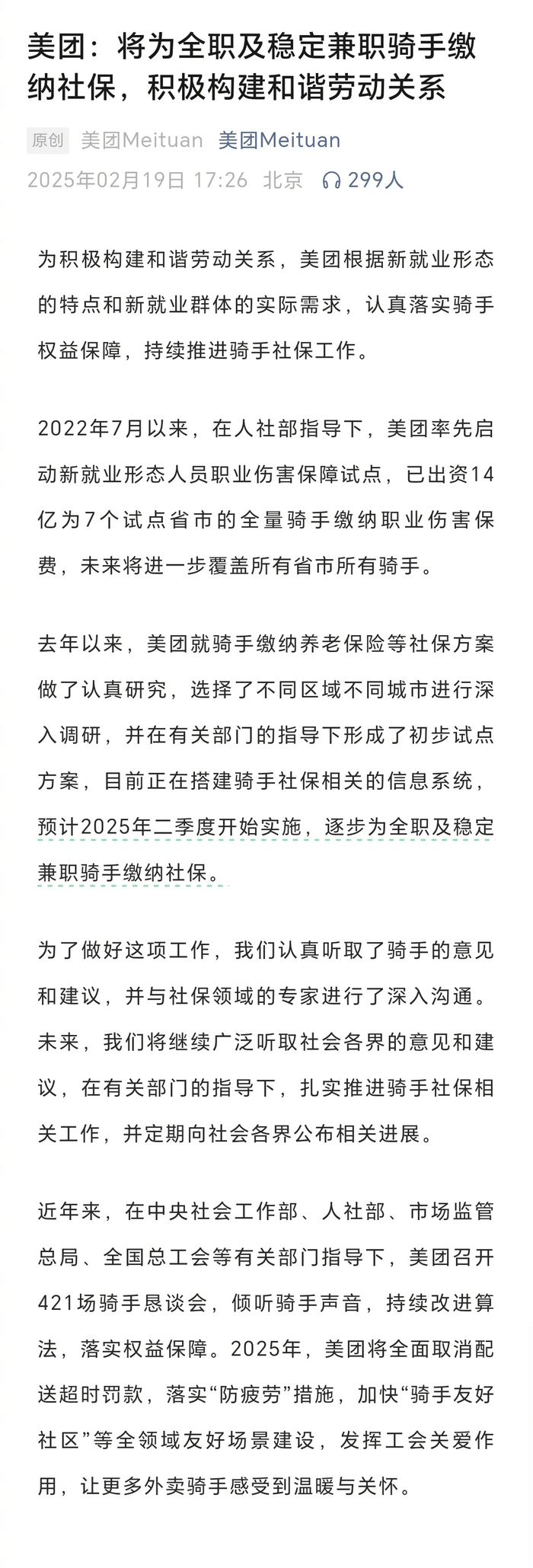 美团：将为全职及稳定兼职骑手缴纳社保，积极构建和谐劳动关系

原创 美团Meituan 美团Meituan
2025年02月19日 17:26 北京 299人

为积极构建和谐劳动关系，美团根据新就业形态的特点和新就业群体的实际需求，认真落实骑手权益保障，持续推进骑手社保工作。

2022年7月以来，在人社部指导下，美团率先启动新就业形态人员职业伤害保障试点，已出资14亿为7个试点省市的全量骑手缴纳职业伤害保费，未来将进一步覆盖所有省市所有骑手。

去年以来，美团就骑手缴纳养老保险等社保方案做了认真研究，选择了不同区域不同城市进行深入调研，并在有关部门的指导下形成了初步试点方案，目前正在搭建骑手社保相关的信息系统，预计2025年二季度开始实施，逐步为全职及稳定兼职骑手缴纳社保。

为了做好这项工作，我们认真听取了骑手的意见和建议，并与社保领域的专家进行了深入沟通。未来，我们将继续广泛听取社会各界的意见和建议，在有关部门的指导下，扎实推进骑手社保相关工作，并定期向社会各界公布相关进展。

近年来，在中央社会工作部、人社部、市场监管总局、全国总工会等有关部门指导下，美团召开421场骑手恳谈会，倾听骑手声音，持续改进算法，落实权益保障。2025年，美团将全面取消配送超时罚款，落实“防疲劳”措施，加快“骑手友好社区”等全领域友好场景建设，发挥工会关爱作用，让更多外卖骑手感受到温暖与关怀。